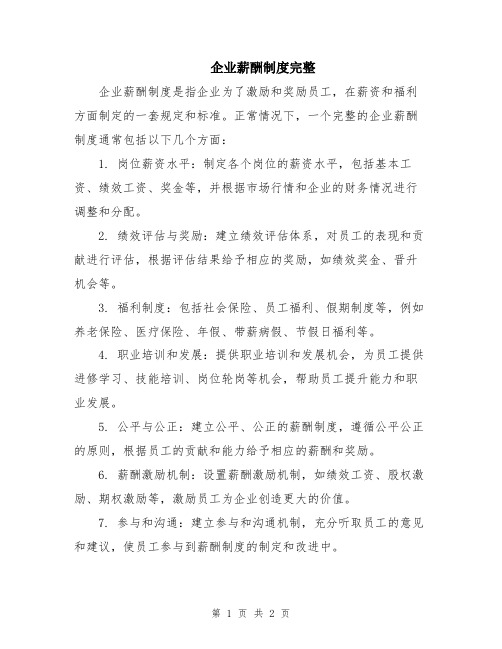 企业薪酬制度完整

企业薪酬制度是指企业为了激励和奖励员工，在薪资和福利方面制定的一套规定和标准。正常情况下，一个完整的企业薪酬制度通常包括以下几个方面：

1. 岗位薪资水平：制定各个岗位的薪资水平，包括基本工资、绩效工资、奖金等，并根据市场行情和企业的财务情况进行调整和分配。

2. 绩效评估与奖励：建立绩效评估体系，对员工的表现和贡献进行评估，根据评估结果给予相应的奖励，如绩效奖金、晋升机会等。

3. 福利制度：包括社会保险、员工福利、假期制度等，例如养老保险、医疗保险、年假、带薪病假、节假日福利等。

4. 职业培训和发展：提供职业培训和发展机会，为员工提供进修学习、技能培训、岗位轮岗等机会，帮助员工提升能力和职业发展。

5. 公平与公正：建立公平、公正的薪酬制度，遵循公平公正的原则，根据员工的贡献和能力给予相应的薪酬和奖励。

6. 薪酬激励机制：设置薪酬激励机制，如绩效工资、股权激励、期权激励等，激励员工为企业创造更大的价值。

7. 参与和沟通：建立参与和沟通机制，充分听取员工的意见和建议，使员工参与到薪酬制度的制定和改进中。

第 1 页 共 2 页